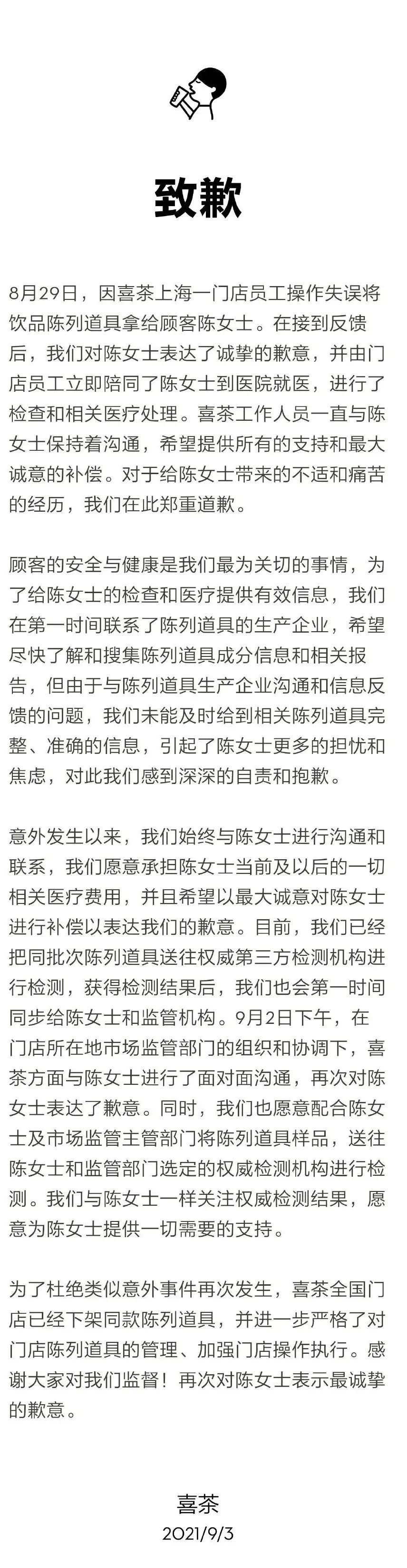 致歉

8月29日，因喜茶上海一门店员工操作失误将饮品陈列道具拿给顾客陈女士。在接到反馈后，我们对陈女士表达了诚挚的歉意，并由门店员工立即陪同了陈女士到医院就医，进行了检查和相关医疗处理。喜茶工作人员一直与陈女士保持着沟通，希望提供所有的支持和最大诚意的补偿。对于给陈女士带来的不适和痛苦的经历，我们在此郑重道歉。

顾客的安全与健康是我们最为关切的事情，为了给陈女士的检查和医疗提供有效信息，我们在第一时间联系了陈列道具的生产企业，希望尽快了解和搜集陈列道具成分信息和相关报告，但由于与陈列道具生产企业沟通和信息反馈的问题，我们未能及时给到相关陈列道具完整、准确的信息，引起了陈女士更多的担忧和焦虑，对此我们感到深深的自责和抱歉。

意外发生以来，我们始终与陈女士进行沟通和联系，我们愿意承担陈女士当前及以后的一切相关医疗费用，并且希望以最大诚意对陈女士进行补偿以表达我们的歉意。目前，我们已经把同批次陈列道具送往权威第三方检测机构进行检测，获得检测结果后，我们也会第一时间同步给陈女士和监管机构。9月2日下午，在门店所在地市场监管部门的组织和协调下，喜茶方面与陈女士进行了面对面沟通，再次对陈女士表达了歉意。同时，我们也愿意配合陈女士及市场监管主管部门将陈列道具样品，送往陈女士和监管部门选定的权威检测机构进行检测。我们与陈女士一样关注权威检测结果，愿意为陈女士提供一切需要的支持。

为了杜绝类似意外事件再次发生，喜茶全国门店已经下架同款陈列道具，并进一步严格了对门店陈列道具的管理、加强门店操作执行。感谢大家对我们监督！再次对陈女士表示最诚挚的歉意。

喜茶
2021/9/3